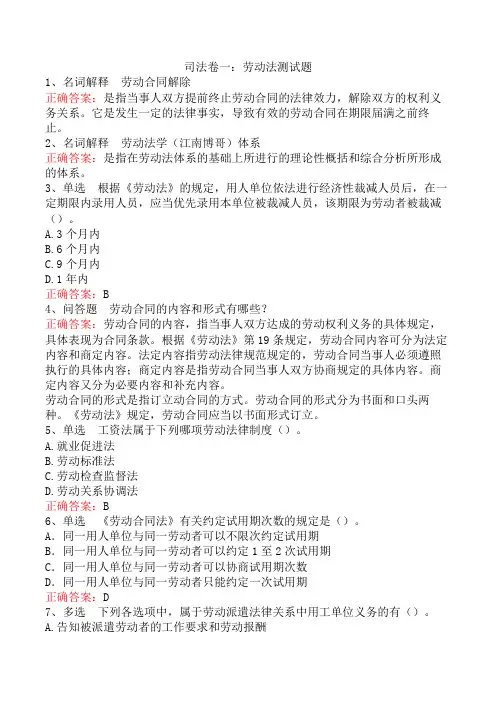 司法卷一：劳动法测试题

1、名词解释　劳动合同解除

正确答案：是指当事人双方提前终止劳动合同的法律效力，解除双方的权利义务关系。它是发生一定的法律事实，导致有效的劳动合同在期限届满之前终止。

2、名词解释　劳动法学（江南博哥）体系

正确答案：是指在劳动法体系的基础上所进行的理论性概括和综合分析所形成的体系。

3、单选　根据《劳动法》的规定，用人单位依法进行经济性裁减人员后，在一定期限内录用人员，应当优先录用本单位被裁减人员，该期限为劳动者被裁减（）。

A.3个月内

B.6个月内

C.9个月内

D.1年内

正确答案：B

4、问答题　劳动合同的内容和形式有哪些？

正确答案：劳动合同的内容，指当事人双方达成的劳动权利义务的具体规定，具体表现为合同条款。根据《劳动法》第19条规定，劳动合同内容可分为法定内容和商定内容。法定内容指劳动法律规范规定的，劳动合同当事人必须遵照执行的具体内容；商定内容是指劳动合同当事人双方协商规定的具体内容。商定内容又分为必要内容和补充内容。

劳动合同的形式是指订立动合同的方式。劳动合同的形式分为书面和口头两种。《劳动法》规定，劳动合同应当以书面形式订立。

5、单选　工资法属于下列哪项劳动法律制度（）。

A.就业促进法

B.劳动标准法

C.劳动检查监督法

D.劳动关系协调法

正确答案：B

6、单选　《劳动合同法》有关约定试用期次数的规定是（）。

A．同一用人单位与同一劳动者可以不限次约定试用期

B．同一用人单位与同一劳动者可以约定1至2次试用期

C．同一用人单位与同一劳动者可以协商试用期次数

D．同一用人单位与同一劳动者只能约定一次试用期

正确答案：D

7、多选　下列各选项中，属于劳动派遣法律关系中用工单位义务的有（）。

A.告知被派遣劳动者的工作要求和劳动报酬